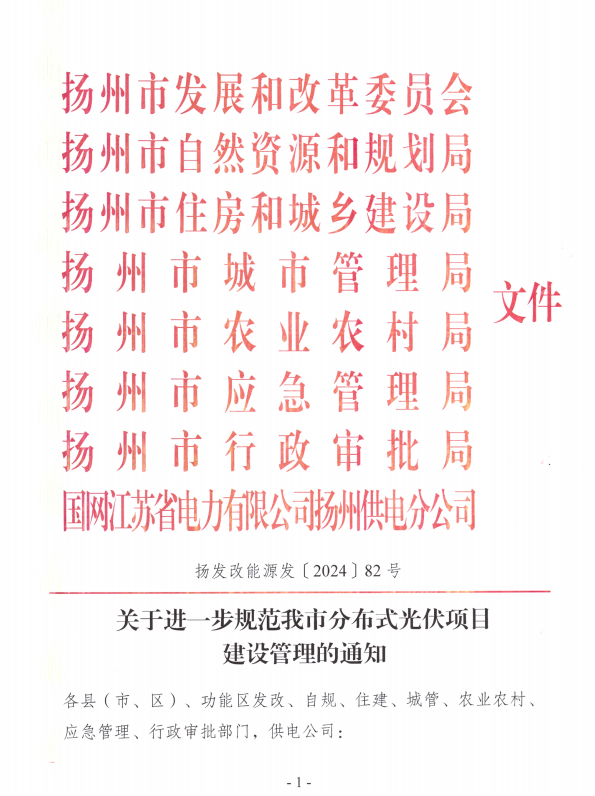 扬州市发展和改革委员会
扬州市自然资源和规划局
扬州市住房和城乡建设局
扬州市城市管理局
扬州市农业农村局
扬州市应急管理局
扬州市行政审批局
国网江苏省电力有限公司扬州供电分公司
文件

扬发改能源发〔2024〕82号

关于进一步规范我市分布式光伏项目建设管理的通知

各县（市、区）、功能区发改、自规、住建、城管、农业农村、应急管理、行政审批部门，供电公司：

- 1 -